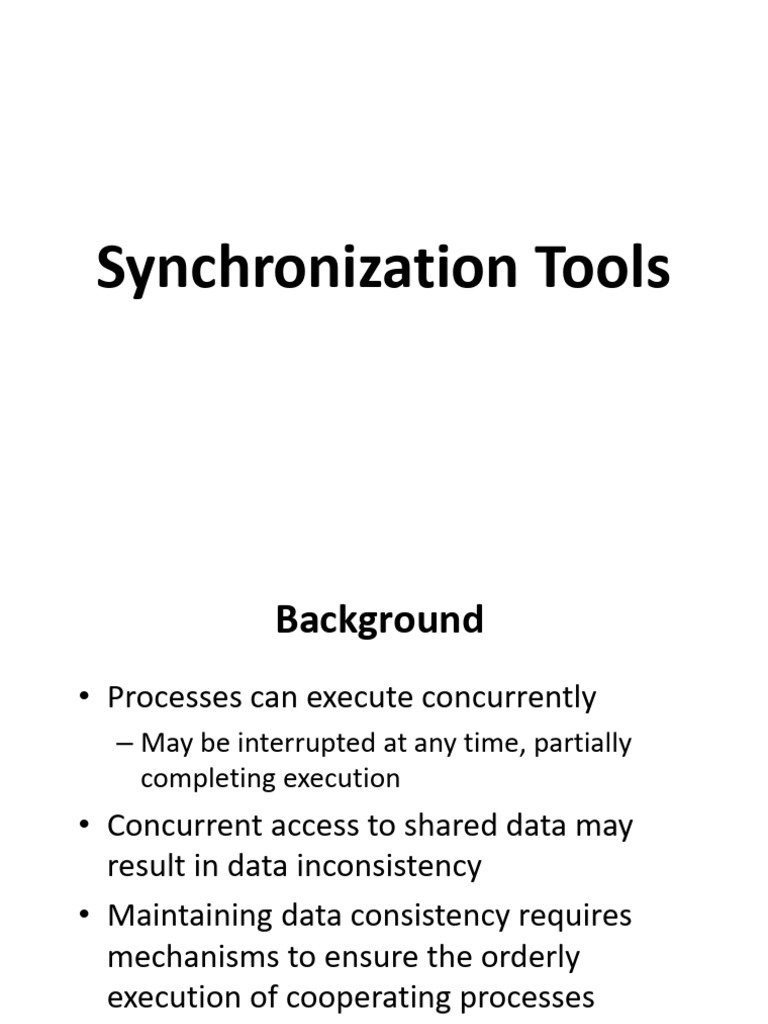 Synchronization Tools

Background

• Processes can execute concurrently

– May be interrupted at any time, partially completing execution

• Concurrent access to shared data may result in data inconsistency

• Maintaining data consistency requires mechanisms to ensure the orderly execution of cooperating processes